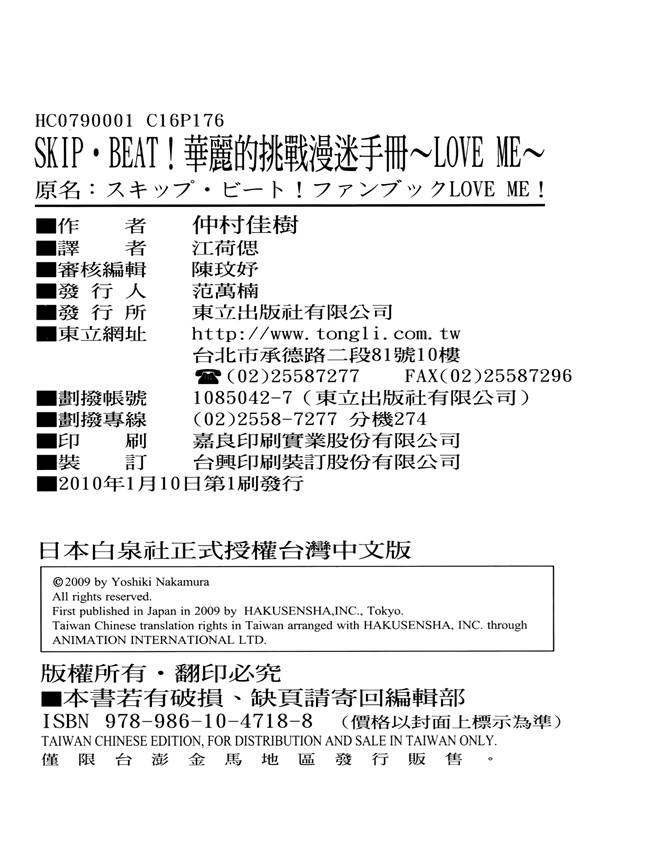 HC0790001 C16P176
SKIP・BEAT！華麗的挑戰漫迷手冊～LOVE ME～
原名：スキップ・ビート！ファンブックLOVE ME！

■作　　者　仲村佳樹
■譯　　者　江荷偲
■審核編輯　陳玟妤
■發 行 人　范萬楠
■發 行 所　東立出版社有限公司
■東立網址　http://www.tongli.com.tw
台北市承德路二段81號10樓
☎(02)25587277　FAX(02)25587296
■劃撥帳號　1085042-7（東立出版社有限公司）
■劃撥專線　(02)2558-7277 分機274
■印　　刷　嘉良印刷實業股份有限公司
■裝　　訂　台興印刷裝訂股份有限公司
■2010年1月10日第1刷發行

日本白泉社正式授權台灣中文版

©2009 by Yoshiki Nakamura
All rights reserved.
First published in Japan in 2009 by HAKUSENSHA,INC., Tokyo.
Taiwan Chinese translation rights in Taiwan arranged with HAKUSENSHA, INC. through ANIMATION INTERNATIONAL LTD.

版權所有・翻印必究
■本書若有破損、缺頁請寄回編輯部
ISBN 978-986-10-4718-8　（價格以封面上標示為準）
TAIWAN CHINESE EDITION, FOR DISTRIBUTION AND SALE IN TAIWAN ONLY.
僅限台澎金馬地區發行販售。